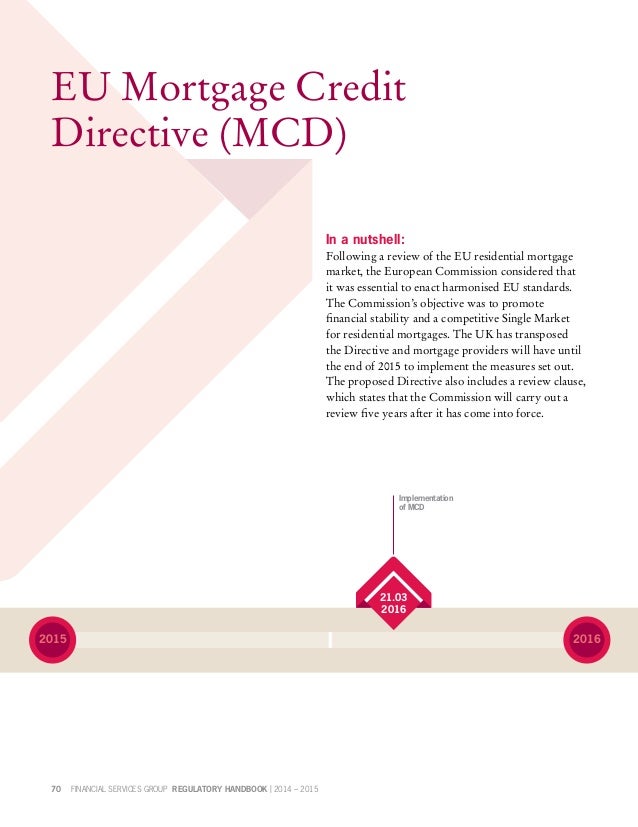 EU Mortgage Credit Directive (MCD)

In a nutshell:
Following a review of the EU residential mortgage market, the European Commission considered that it was essential to enact harmonised EU standards. The Commission's objective was to promote financial stability and a competitive Single Market for residential mortgages. The UK has transposed the Directive and mortgage providers will have until the end of 2015 to implement the measures set out. The proposed Directive also includes a review clause, which states that the Commission will carry out a review five years after it has come into force.

Implementation of MCD

21.03 2016

2015

2016

70 FINANCIAL SERVICES GROUP REGULATORY HANDBOOK | 2014 – 2015